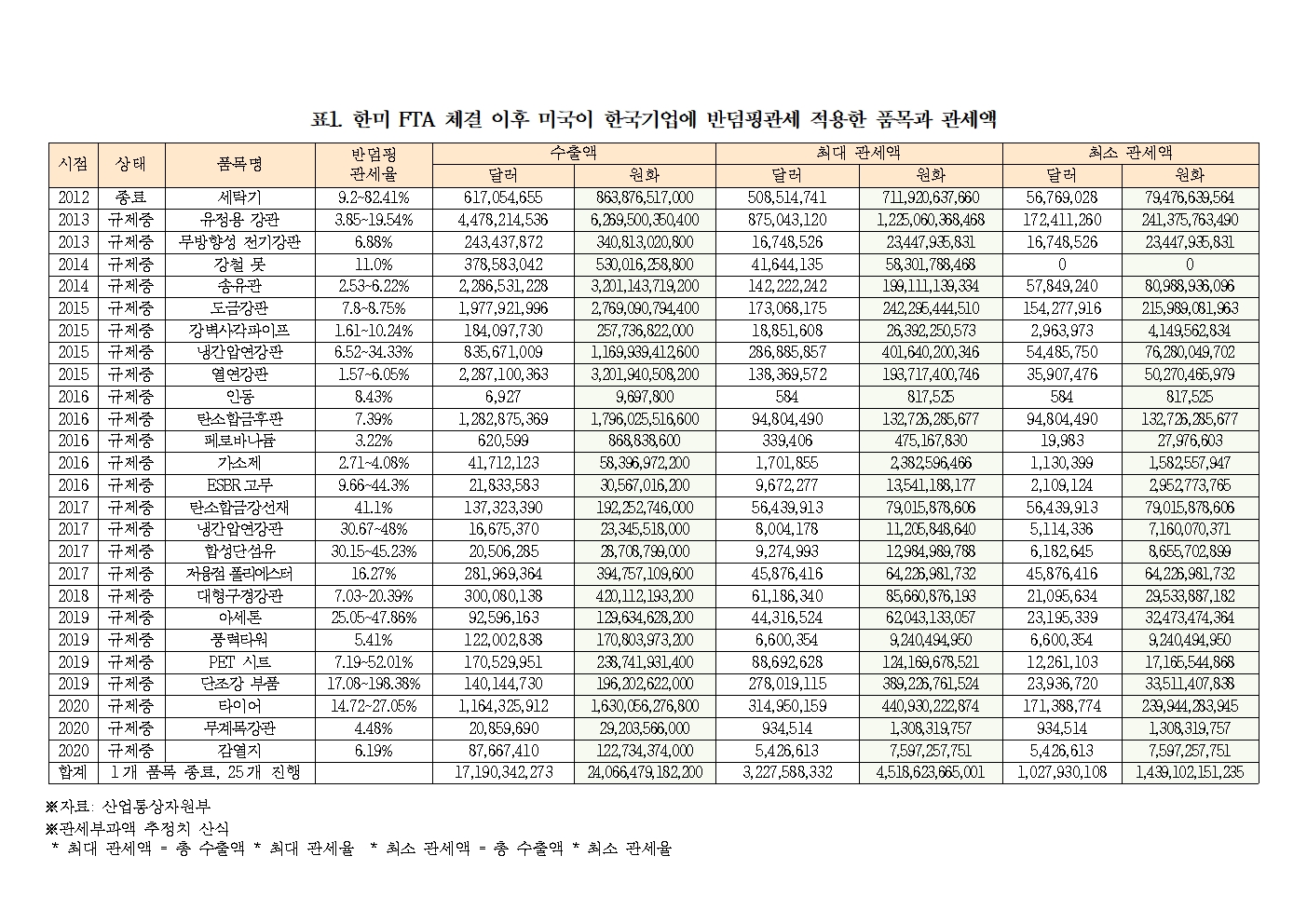 표1. 한미 FTA 체결 이후 미국이 한국기업에 반덤핑관세 적용한 품목과 관세액

| 시점 | 상태 | 품목명 | 반덤핑 관세율 | 수출액 달러 | 수출액 원화 | 최대 관세액 달러 | 최대 관세액 원화 | 최소 관세액 달러 | 최소 관세액 원화 |
|---|---|---|---|---|---|---|---|---|---|
| 2012 | 종료 | 세탁기 | 9.2~82.41% | 617,054,655 | 863,876,517,000 | 508,514,741 | 711,920,637,660 | 56,769,028 | 79,476,639,564 |
| 2013 | 규제중 | 유정용 강관 | 3.85~19.54% | 4,478,214,536 | 6,269,500,350,400 | 875,043,120 | 1,225,060,368,468 | 172,411,260 | 241,375,763,490 |
| 2013 | 규제중 | 무방향성 전기강판 | 6.88% | 243,437,872 | 340,813,020,800 | 16,748,526 | 23,447,935,831 | 16,748,526 | 23,447,935,831 |
| 2014 | 규제중 | 강철 못 | 11.0% | 378,583,042 | 530,016,258,800 | 41,644,135 | 58,301,788,468 | 0 | 0 |
| 2014 | 규제중 | 송유관 | 2.53~6.22% | 2,286,531,228 | 3,201,143,719,200 | 142,222,242 | 199,111,139,334 | 57,849,240 | 80,988,936,096 |
| 2015 | 규제중 | 도금강판 | 7.8~8.75% | 1,977,921,996 | 2,769,090,794,400 | 173,068,175 | 242,295,444,510 | 154,277,916 | 215,989,081,963 |
| 2015 | 규제중 | 강벽사각파이프 | 1.61~10.24% | 184,097,730 | 257,736,822,000 | 18,851,608 | 26,392,250,573 | 2,963,973 | 4,149,562,834 |
| 2015 | 규제중 | 냉간압연강판 | 6.52~34.33% | 835,671,009 | 1,169,939,412,600 | 286,885,857 | 401,640,200,346 | 54,485,750 | 76,280,049,702 |
| 2015 | 규제중 | 열연강판 | 1.57~6.05% | 2,287,100,363 | 3,201,940,508,200 | 138,369,572 | 193,717,400,746 | 35,907,476 | 50,270,465,979 |
| 2016 | 규제중 | 인동 | 8.43% | 6,927 | 9,697,800 | 584 | 817,525 | 584 | 817,525 |
| 2016 | 규제중 | 탄소합금후판 | 7.39% | 1,282,875,369 | 1,796,025,516,600 | 94,804,490 | 132,726,285,677 | 94,804,490 | 132,726,285,677 |
| 2016 | 규제중 | 페로바나듐 | 3.22% | 620,599 | 868,838,600 | 339,406 | 475,167,830 | 19,983 | 27,976,603 |
| 2016 | 규제중 | 가소제 | 2.71~4.08% | 41,712,123 | 58,396,972,200 | 1,701,855 | 2,382,596,466 | 1,130,399 | 1,582,557,947 |
| 2016 | 규제중 | ESBR 고무 | 9.66~44.3% | 21,833,583 | 30,567,016,200 | 9,672,277 | 13,541,188,177 | 2,109,124 | 2,952,773,765 |
| 2017 | 규제중 | 탄소합금강선재 | 41.1% | 137,323,390 | 192,252,746,000 | 56,439,913 | 79,015,878,606 | 56,439,913 | 79,015,878,606 |
| 2017 | 규제중 | 냉간압연강관 | 30.67~48% | 16,675,370 | 23,345,518,000 | 8,004,178 | 11,205,848,640 | 5,114,336 | 7,160,070,371 |
| 2017 | 규제중 | 합성단섬유 | 30.15~45.23% | 20,506,285 | 28,708,799,000 | 9,274,993 | 12,984,989,788 | 6,182,645 | 8,655,702,899 |
| 2017 | 규제중 | 저융점 폴리에스터 | 16.27% | 281,969,364 | 394,757,109,600 | 45,876,416 | 64,226,981,732 | 45,876,416 | 64,226,981,732 |
| 2018 | 규제중 | 대형구경강관 | 7.03~20.39% | 300,080,138 | 420,112,193,200 | 61,186,340 | 85,660,876,193 | 21,095,634 | 29,533,887,182 |
| 2019 | 규제중 | 아세톤 | 25.05~47.86% | 92,596,163 | 129,634,628,200 | 44,316,524 | 62,043,133,057 | 23,195,339 | 32,473,474,364 |
| 2019 | 규제중 | 풍력타워 | 5.41% | 122,002,838 | 170,803,973,200 | 6,600,354 | 9,240,494,950 | 6,600,354 | 9,240,494,950 |
| 2019 | 규제중 | PET 시트 | 7.19~52.01% | 170,529,951 | 238,741,931,400 | 88,692,628 | 124,169,678,521 | 12,261,103 | 17,165,544,868 |
| 2019 | 규제중 | 단조강 부품 | 17.08~198.38% | 140,144,730 | 196,202,622,000 | 278,019,115 | 389,226,761,524 | 23,936,720 | 33,511,407,838 |
| 2020 | 규제중 | 타이어 | 14.72~27.05% | 1,164,325,912 | 1,630,056,276,800 | 314,950,159 | 440,930,222,874 | 171,388,774 | 239,944,283,945 |
| 2020 | 규제중 | 무계목강관 | 4.48% | 20,859,690 | 29,203,566,000 | 934,514 | 1,308,319,757 | 934,514 | 1,308,319,757 |
| 2020 | 규제중 | 감열지 | 6.19% | 87,667,410 | 122,734,374,000 | 5,426,613 | 7,597,257,751 | 5,426,613 | 7,597,257,751 |
| 합계 | 1개 품목 종료, 25개 진행 | | | 17,190,342,273 | 24,066,479,182,200 | 3,227,588,332 | 4,518,623,665,001 | 1,027,930,108 | 1,439,102,151,235 |

※자료: 산업통상자원부
※관세부과액 추정치 산식
* 최대 관세액 = 총 수출액 * 최대 관세율 * 최소 관세액 = 총 수출액 * 최소 관세율